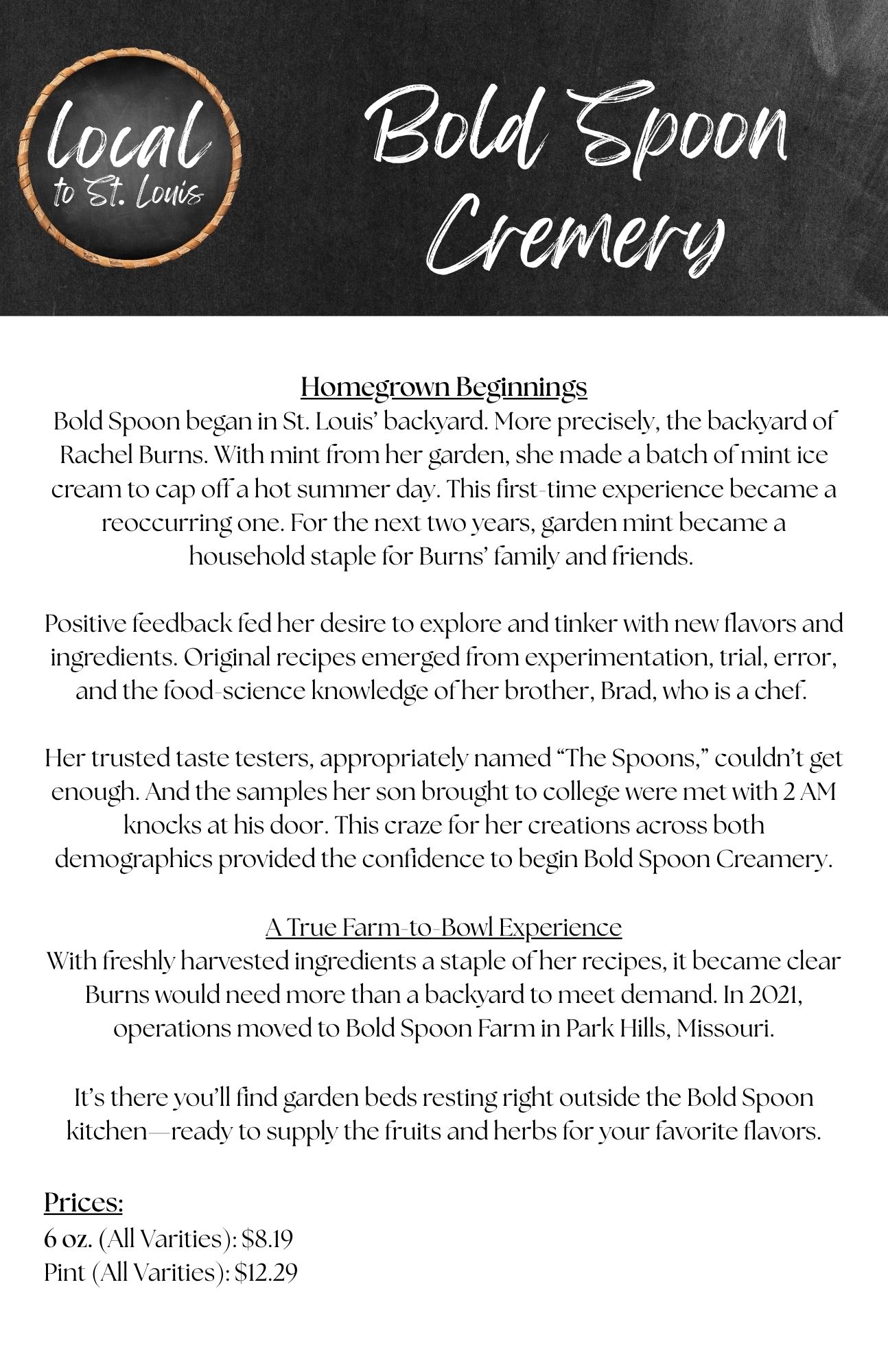 local
to St. Louis

Bold Spoon Cremery

Homegrown Beginnings
Bold Spoon began in St. Louis' backyard. More precisely, the backyard of Rachel Burns. With mint from her garden, she made a batch of mint ice cream to cap off a hot summer day. This first-time experience became a reoccurring one. For the next two years, garden mint became a household staple for Burns' family and friends.

Positive feedback fed her desire to explore and tinker with new flavors and ingredients. Original recipes emerged from experimentation, trial, error, and the food-science knowledge of her brother, Brad, who is a chef.

Her trusted taste testers, appropriately named "The Spoons," couldn't get enough. And the samples her son brought to college were met with 2 AM knocks at his door. This craze for her creations across both demographics provided the confidence to begin Bold Spoon Creamery.

A True Farm-to-Bowl Experience
With freshly harvested ingredients a staple of her recipes, it became clear Burns would need more than a backyard to meet demand. In 2021, operations moved to Bold Spoon Farm in Park Hills, Missouri.

It's there you'll find garden beds resting right outside the Bold Spoon kitchen—ready to supply the fruits and herbs for your favorite flavors.

Prices:
6 oz. (All Varities): $8.19
Pint (All Varities): $12.29